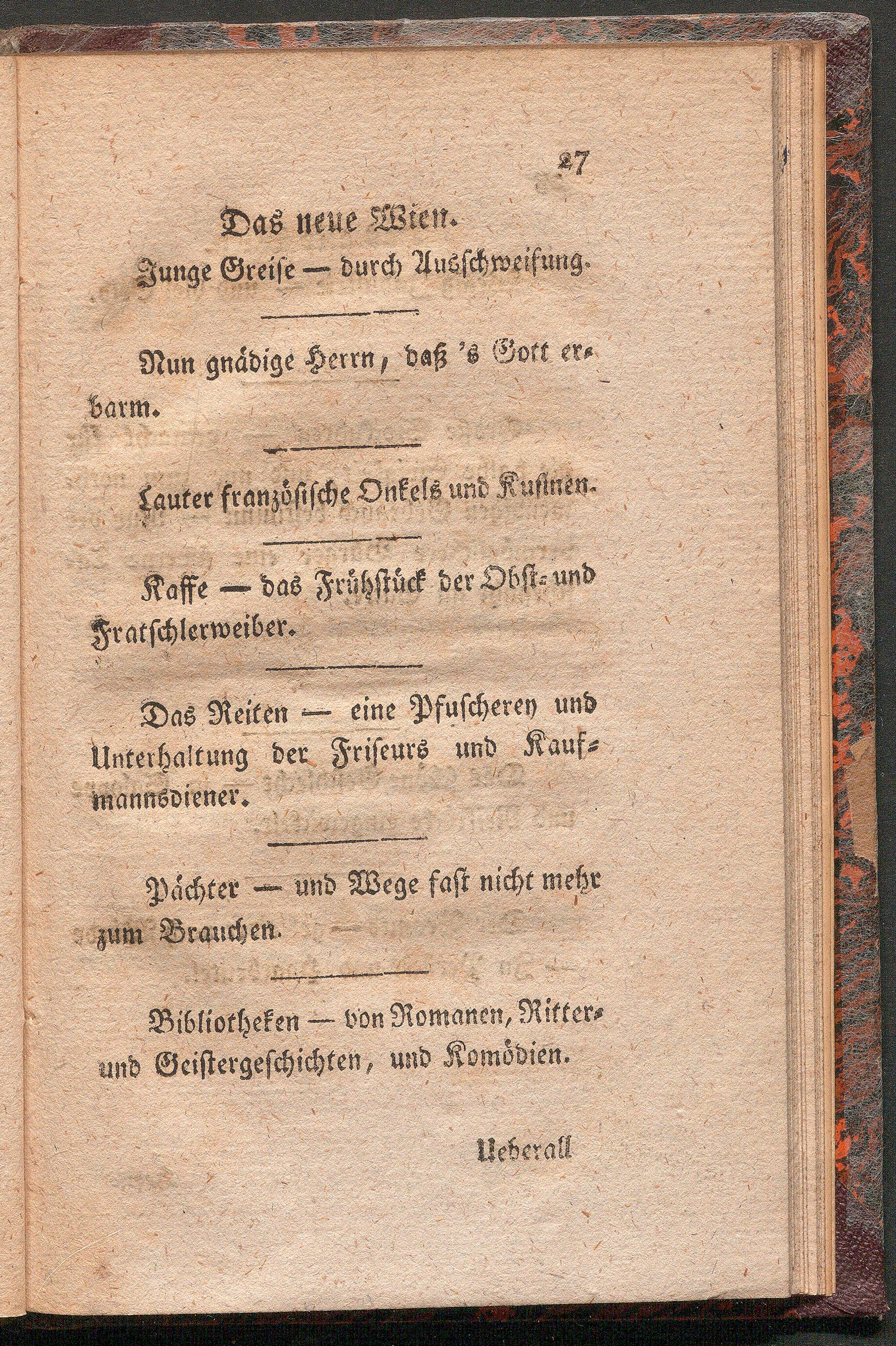 27

Das neue Wien.

Junge Greise — durch Ausschweifung.

Nun gnädige Herrn, daß 's Gott erbarm.

Lauter französische Onkels und Kusinen.

Kaffe — das Frühstück der Obst- und Fratschlerweiber.

Das Reiten — eine Pfuscherey und Unterhaltung der Friseurs und Kaufmannsdiener.

Pächter — und Wege fast nicht mehr zum Brauchen.

Bibliotheken — von Romanen, Ritter- und Geistergeschichten, und Komödien.

Ueberall